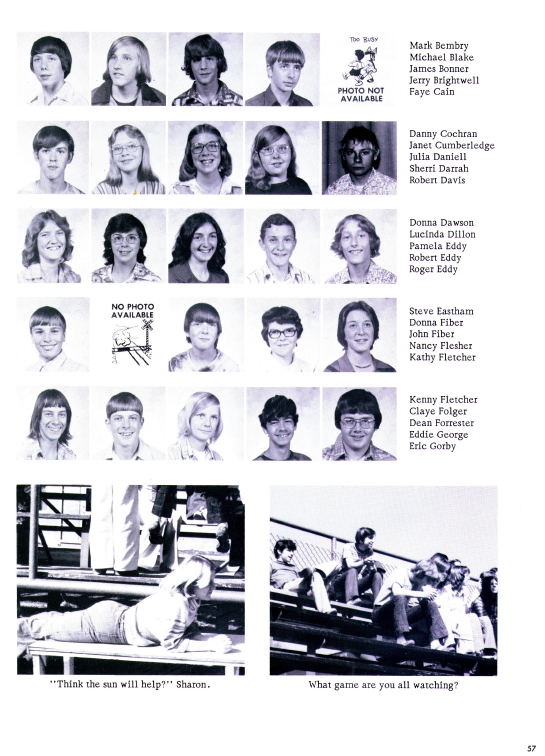 TOO BUSY
PHOTO NOT AVAILABLE

Mark Bembry
Michael Blake
James Bonner
Jerry Brightwell
Faye Cain

Danny Cochran
Janet Cumberledge
Julia Daniell
Sherri Darrah
Robert Davis

Donna Dawson
Lucinda Dillon
Pamela Eddy
Robert Eddy
Roger Eddy

NO PHOTO AVAILABLE

Steve Eastham
Donna Fiber
John Fiber
Nancy Flesher
Kathy Fletcher

Kenny Fletcher
Claye Folger
Dean Forrester
Eddie George
Eric Gorby

"Think the sun will help?" Sharon.

What game are you all watching?

57